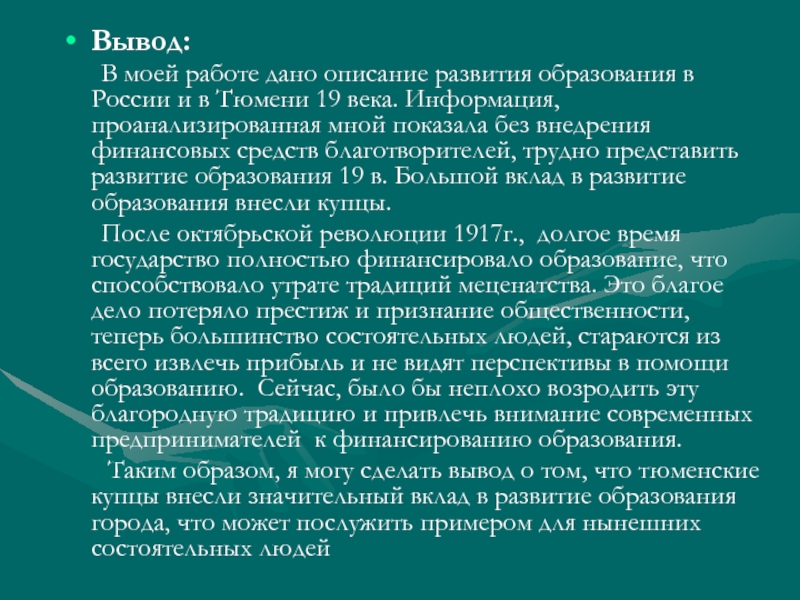 • Вывод:

В моей работе дано описание развития образования в России и в Тюмени 19 века. Информация, проанализированная мной показала без внедрения финансовых средств благотворителей, трудно представить развитие образования 19 в. Большой вклад в развитие образования внесли купцы.

После октябрьской революции 1917г., долгое время государство полностью финансировало образование, что способствовало утрате традиций меценатства. Это благое дело потеряло престиж и признание общественности, теперь большинство состоятельных людей, стараются из всего извлечь прибыль и не видят перспективы в помощи образованию. Сейчас, было бы неплохо возродить эту благородную традицию и привлечь внимание современных предпринимателей к финансированию образования.

Таким образом, я могу сделать вывод о том, что тюменские купцы внесли значительный вклад в развитие образования города, что может послужить примером для нынешних состоятельных людей